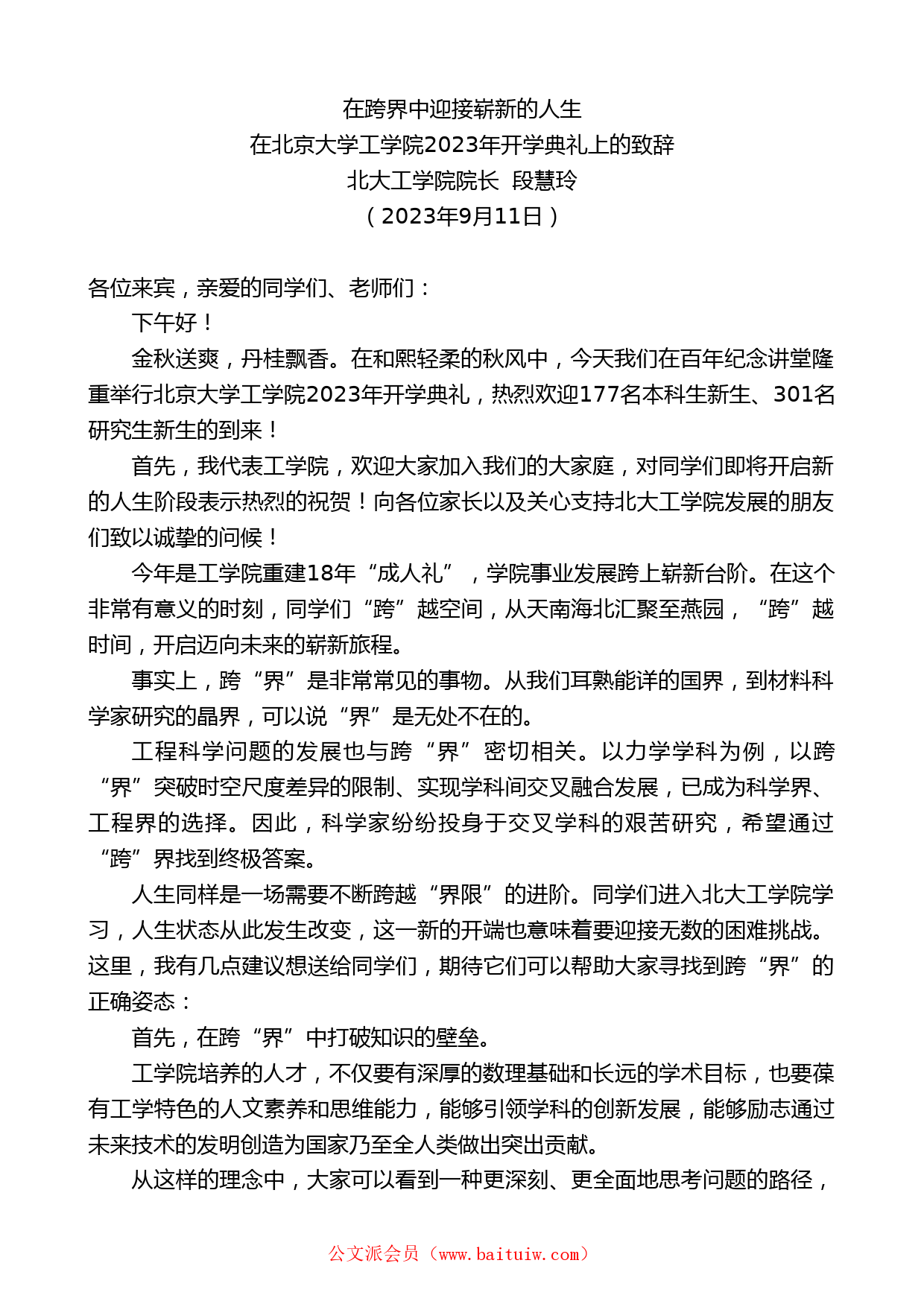 在跨界中迎接崭新的人生
在北京大学工学院2023年开学典礼上的致辞
北大工学院院长 段慧玲
（2023年9月11日）

各位来宾，亲爱的同学们、老师们：

下午好！

金秋送爽，丹桂飘香。在和熙轻柔的秋风中，今天我们在百年纪念讲堂隆重举行北京大学工学院2023年开学典礼，热烈欢迎177名本科生新生、301名研究生新生的到来！

首先，我代表工学院，欢迎大家加入我们的大家庭，对同学们即将开启新的人生阶段表示热烈的祝贺！向各位家长以及关心支持北大工学院发展的朋友们致以诚挚的问候！

今年是工学院重建18年“成人礼”，学院事业发展跨上崭新台阶。在这个非常有意义的时刻，同学们“跨”越空间，从天南海北汇聚至燕园，“跨”越时间，开启迈向未来的崭新旅程。

事实上，跨“界”是非常常见的事物。从我们耳熟能详的国界，到材料科学家研究的晶界，可以说“界”是无处不在的。

工程科学问题的发展也与跨“界”密切相关。以力学学科为例，以跨“界”突破时空尺度差异的限制、实现学科间交叉融合发展，已成为科学界、工程界的选择。因此，科学家纷纷投身于交叉学科的艰苦研究，希望通过“跨”界找到终极答案。

人生同样是一场需要不断跨越“界限”的进阶。同学们进入北大工学院学习，人生状态从此发生改变，这一新的开端也意味着要迎接无数的困难挑战。这里，我有几点建议想送给同学们，期待它们可以帮助大家寻找到跨“界”的正确姿态：

首先，在跨“界”中打破知识的壁垒。

工学院培养的人才，不仅要有深厚的数理基础和长远的学术目标，也要葆有工学特色的人文素养和思维能力，能够引领学科的创新发展，能够励志通过未来技术的发明创造为国家乃至全人类做出突出贡献。

从这样的理念中，大家可以看到一种更深刻、更全面地思考问题的路径，

公文派会员（www.baituiw.com）